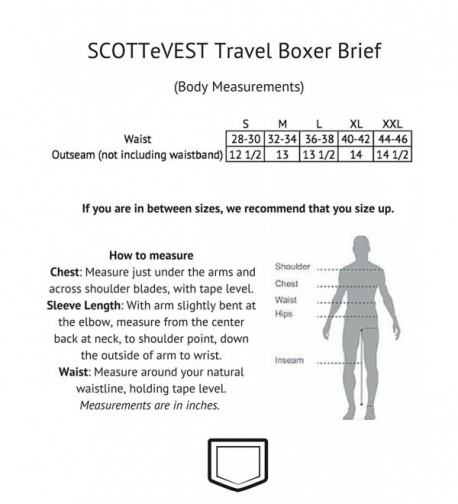 SCOTTeVEST Travel Boxer Brief

(Body Measurements)

| | S | M | L | XL | XXL |
|---|---|---|---|---|---|
| Waist | 28-30 | 32-34 | 36-38 | 40-42 | 44-46 |
| Outseam (not including waistband) | 12 1/2 | 13 | 13 1/2 | 14 | 14 1/2 |

If you are in between sizes, we recommend that you size up.

How to measure
Chest: Measure just under the arms and across shoulder blades, with tape level.
Sleeve Length: With arm slightly bent at the elbow, measure from the center back at neck, to shoulder point, down the outside of arm to wrist.
Waist: Measure around your natural waistline, holding tape level.
Measurements are in inches.

Shoulder
Chest
Waist
Hips
Inseam